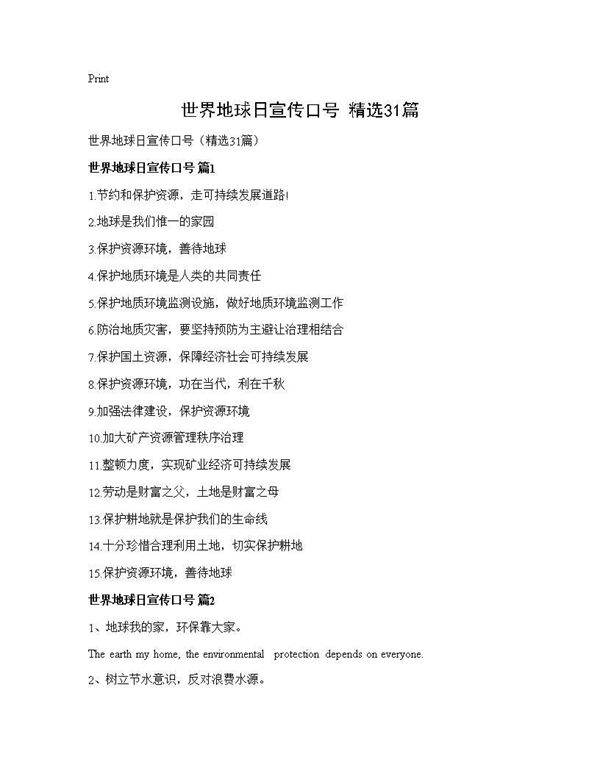 Print

世界地球日宣传口号 精选31篇

世界地球日宣传口号（精选31篇）

世界地球日宣传口号 篇1

1.节约和保护资源，走可持续发展道路!

2.地球是我们惟一的家园

3.保护资源环境，善待地球

4.保护地质环境是人类的共同责任

5.保护地质环境监测设施，做好地质环境监测工作

6.防治地质灾害，要坚持预防为主避让治理相结合

7.保护国土资源，保障经济社会可持续发展

8.保护资源环境，功在当代，利在千秋

9.加强法律建设，保护资源环境

10.加大矿产资源管理秩序治理

11.整顿力度，实现矿业经济可持续发展

12.劳动是财富之父，土地是财富之母

13.保护耕地就是保护我们的生命线

14.十分珍惜合理利用土地，切实保护耕地

15.保护资源环境，善待地球

世界地球日宣传口号 篇2

1、地球我的家，环保靠大家。

The earth my home, the environmental protection depends on everyone.

2、树立节水意识，反对浪费水源。